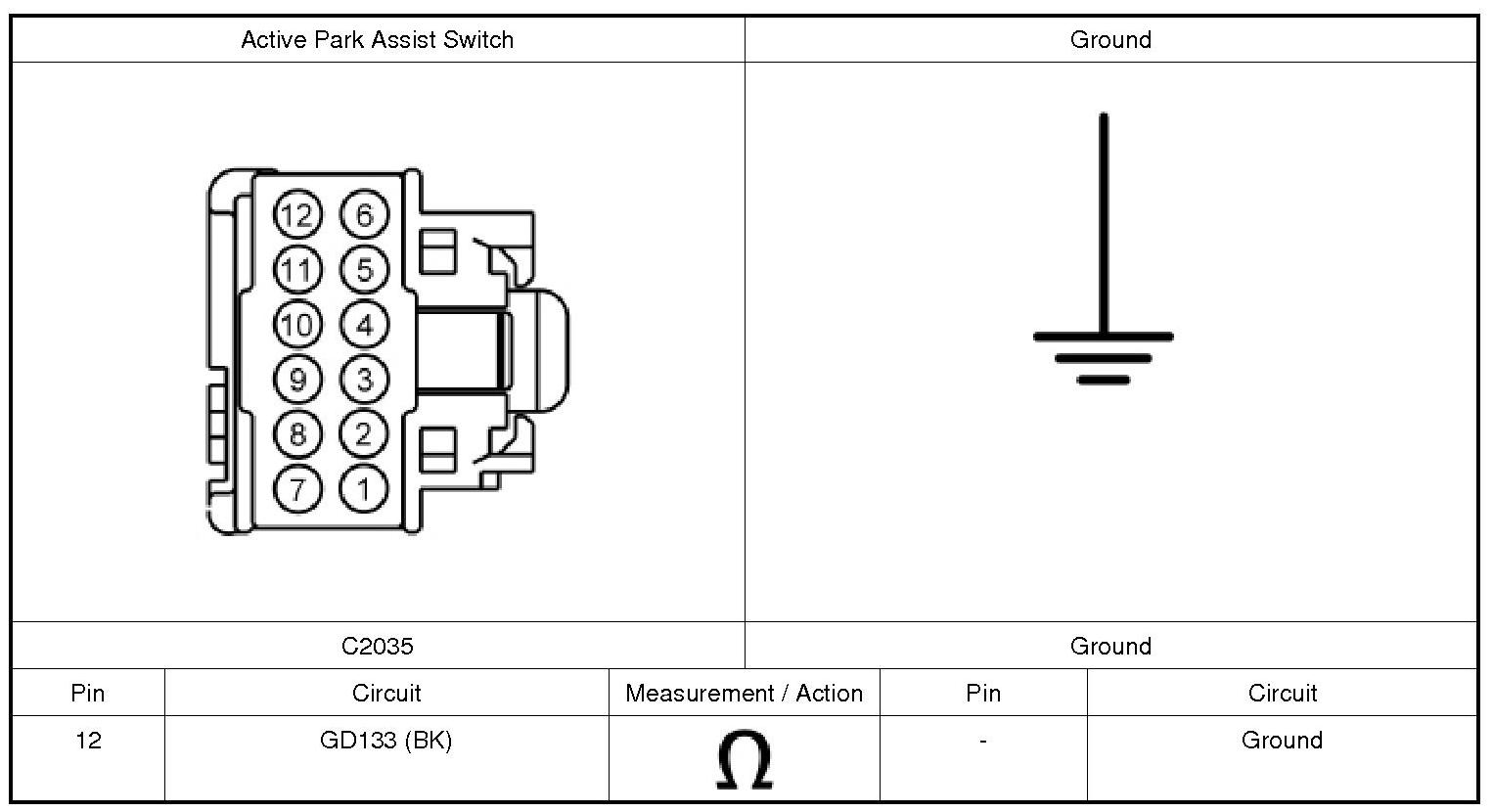 | Active Park Assist Switch | Ground |
|---|---|
| 12 6 11 5 10 4 9 3 8 2 7 1 | |
| C2035 | Ground |

| Pin | Circuit | Measurement / Action | Pin | Circuit |
|---|---|---|---|---|
| 12 | GD133 (BK) | $\Omega$ | - | Ground |